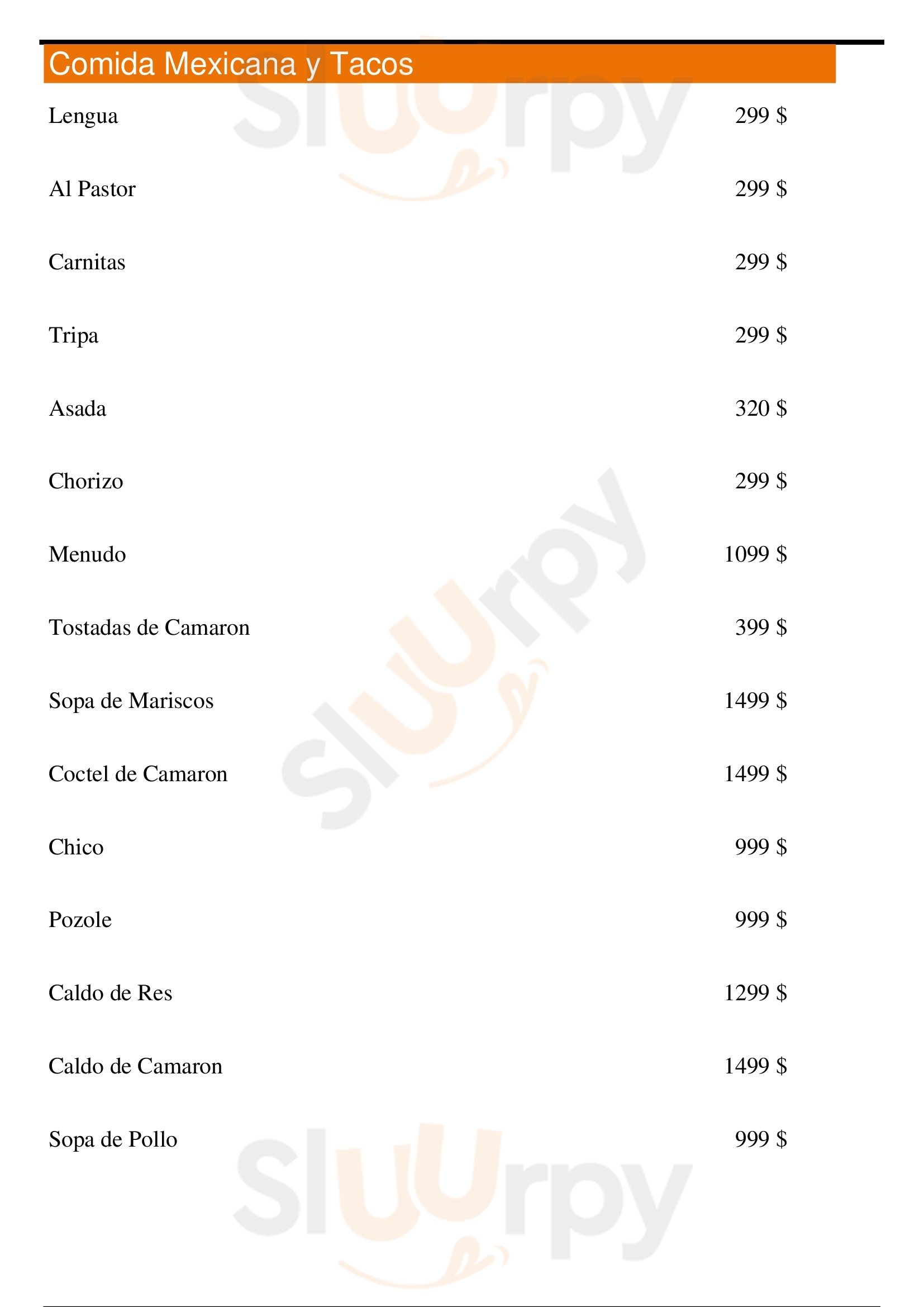 Comida Mexicana y Tacos

Lengua 299 $

Al Pastor 299 $

Carnitas 299 $

Tripa 299 $

Asada 320 $

Chorizo 299 $

Menudo 1099 $

Tostadas de Camaron 399 $

Sopa de Mariscos 1499 $

Coctel de Camaron 1499 $

Chico 999 $

Pozole 999 $

Caldo de Res 1299 $

Caldo de Camaron 1499 $

Sopa de Pollo 999 $

Sluurpy